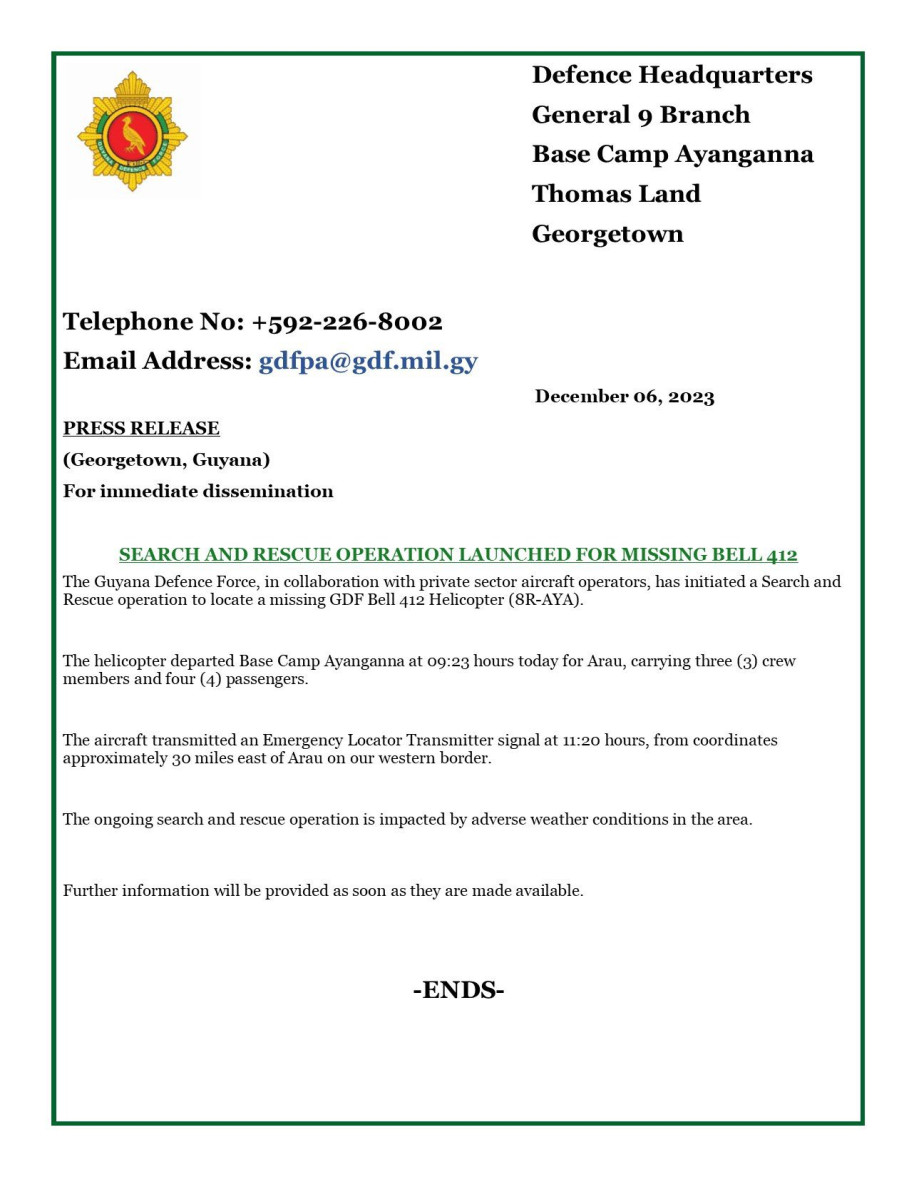 Defence Headquarters
General 9 Branch
Base Camp Ayanganna
Thomas Land
Georgetown

Telephone No: +592-226-8002
Email Address: gdfpa@gdf.mil.gy

December 06, 2023

PRESS RELEASE
(Georgetown, Guyana)
For immediate dissemination

SEARCH AND RESCUE OPERATION LAUNCHED FOR MISSING BELL 412

The Guyana Defence Force, in collaboration with private sector aircraft operators, has initiated a Search and Rescue operation to locate a missing GDF Bell 412 Helicopter (8R-AYA).

The helicopter departed Base Camp Ayanganna at 09:23 hours today for Arau, carrying three (3) crew members and four (4) passengers.

The aircraft transmitted an Emergency Locator Transmitter signal at 11:20 hours, from coordinates approximately 30 miles east of Arau on our western border.

The ongoing search and rescue operation is impacted by adverse weather conditions in the area.

Further information will be provided as soon as they are made available.

-ENDS-